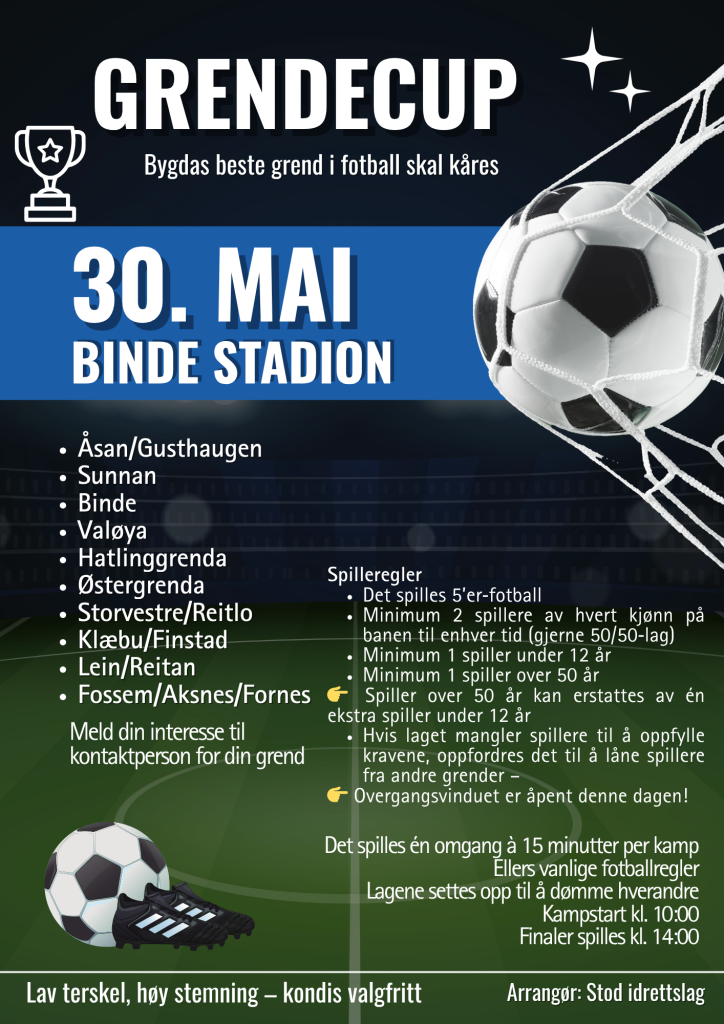 GRENDECUP

Bygdas beste grend i fotball skal kåres

30. MAI
BINDE STADION

• Åsan/Gusthaugen
• Sunnan
• Binde
• Valøya
• Hatlinggrenda
• Østergrenda
• Storvestre/Reitlo
• Klæbu/Finstad
• Lein/Reitan
• Fossem/Aksnes/Fornes

Meld din interesse til kontaktperson for din grend

Spilleregler
• Det spilles 5'er-fotball
• Minimum 2 spillere av hvert kjønn på banen til enhver tid (gjerne 50/50-lag)
• Minimum 1 spiller under 12 år
• Minimum 1 spiller over 50 år
👉 Spiller over 50 år kan erstattes av én ekstra spiller under 12 år
• Hvis laget mangler spillere til å oppfylle kravene, oppfordres det til å låne spillere fra andre grender –
👉 Overgangsvinduet er åpent denne dagen!

Det spilles én omgang à 15 minutter per kamp
Ellers vanlige fotballregler
Lagene settes opp til å dømme hverandre
Kampstart kl. 10:00
Finaler spilles kl. 14:00

Lav terskel, høy stemning – kondis valgfritt

Arrangør: Stod idrettslag